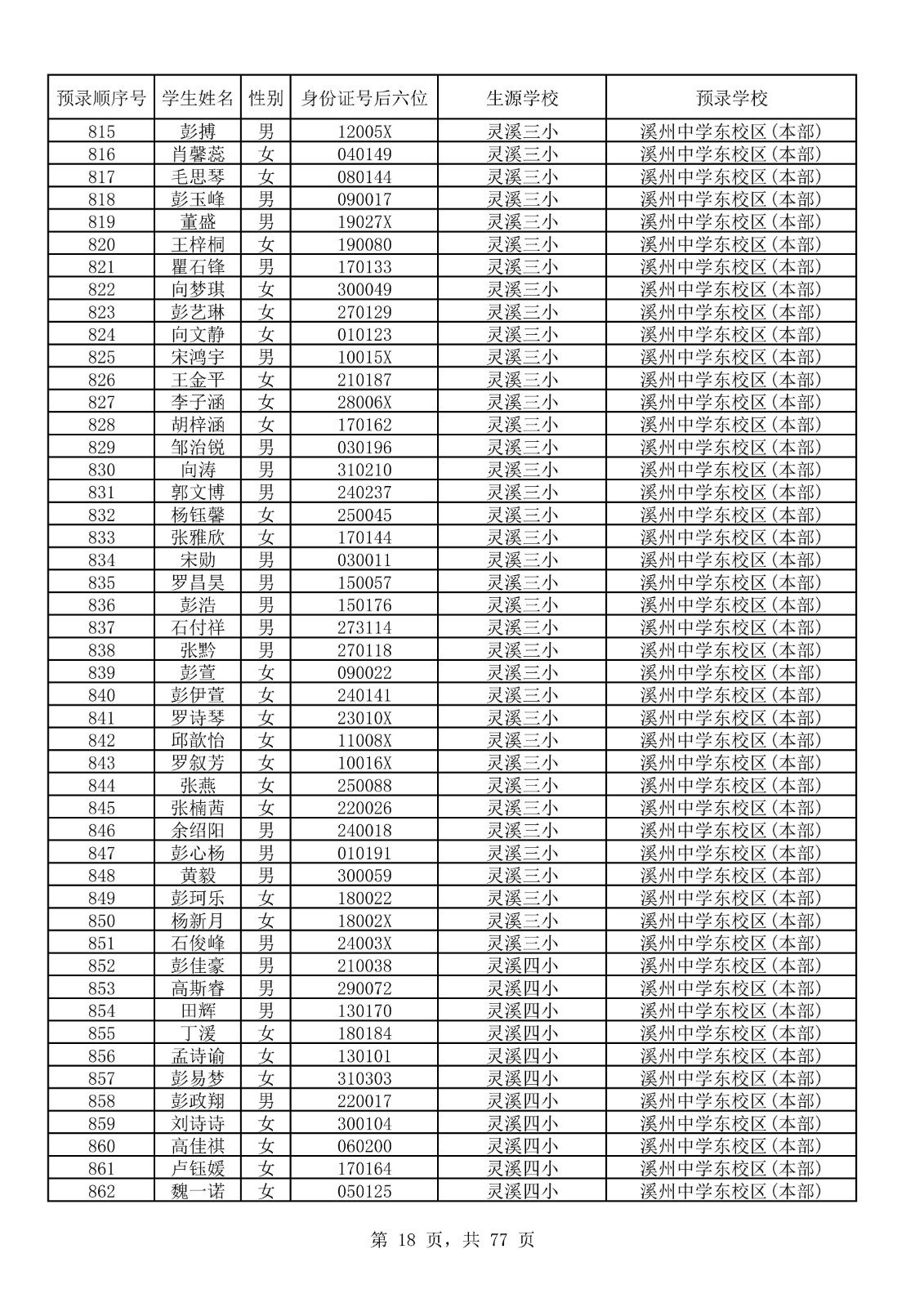 | 预录顺序号 | 学生姓名 | 性别 | 身份证号后六位 | 生源学校 | 预录学校 |
|---|---|---|---|---|---|
| 815 | 彭搏 | 男 | 12005X | 灵溪三小 | 溪州中学东校区(本部) |
| 816 | 肖馨蕊 | 女 | 040149 | 灵溪三小 | 溪州中学东校区(本部) |
| 817 | 毛思琴 | 女 | 080144 | 灵溪三小 | 溪州中学东校区(本部) |
| 818 | 彭玉峰 | 男 | 090017 | 灵溪三小 | 溪州中学东校区(本部) |
| 819 | 董盛 | 男 | 19027X | 灵溪三小 | 溪州中学东校区(本部) |
| 820 | 王梓桐 | 女 | 190080 | 灵溪三小 | 溪州中学东校区(本部) |
| 821 | 瞿石锋 | 男 | 170133 | 灵溪三小 | 溪州中学东校区(本部) |
| 822 | 向梦琪 | 女 | 300049 | 灵溪三小 | 溪州中学东校区(本部) |
| 823 | 彭艺琳 | 女 | 270129 | 灵溪三小 | 溪州中学东校区(本部) |
| 824 | 向文静 | 女 | 010123 | 灵溪三小 | 溪州中学东校区(本部) |
| 825 | 宋鸿宇 | 男 | 10015X | 灵溪三小 | 溪州中学东校区(本部) |
| 826 | 王金平 | 女 | 210187 | 灵溪三小 | 溪州中学东校区(本部) |
| 827 | 李子涵 | 女 | 28006X | 灵溪三小 | 溪州中学东校区(本部) |
| 828 | 胡梓涵 | 女 | 170162 | 灵溪三小 | 溪州中学东校区(本部) |
| 829 | 邹治锐 | 男 | 030196 | 灵溪三小 | 溪州中学东校区(本部) |
| 830 | 向涛 | 男 | 310210 | 灵溪三小 | 溪州中学东校区(本部) |
| 831 | 郭文博 | 男 | 240237 | 灵溪三小 | 溪州中学东校区(本部) |
| 832 | 杨钰馨 | 女 | 250045 | 灵溪三小 | 溪州中学东校区(本部) |
| 833 | 张雅欣 | 女 | 170144 | 灵溪三小 | 溪州中学东校区(本部) |
| 834 | 宋勋 | 男 | 030011 | 灵溪三小 | 溪州中学东校区(本部) |
| 835 | 罗昌昊 | 男 | 150057 | 灵溪三小 | 溪州中学东校区(本部) |
| 836 | 彭浩 | 男 | 150176 | 灵溪三小 | 溪州中学东校区(本部) |
| 837 | 石付祥 | 男 | 273114 | 灵溪三小 | 溪州中学东校区(本部) |
| 838 | 张黔 | 男 | 270118 | 灵溪三小 | 溪州中学东校区(本部) |
| 839 | 彭萱 | 女 | 090022 | 灵溪三小 | 溪州中学东校区(本部) |
| 840 | 彭伊萱 | 女 | 240141 | 灵溪三小 | 溪州中学东校区(本部) |
| 841 | 罗诗琴 | 女 | 23010X | 灵溪三小 | 溪州中学东校区(本部) |
| 842 | 邱歆怡 | 女 | 11008X | 灵溪三小 | 溪州中学东校区(本部) |
| 843 | 罗叙芳 | 女 | 10016X | 灵溪三小 | 溪州中学东校区(本部) |
| 844 | 张燕 | 女 | 250088 | 灵溪三小 | 溪州中学东校区(本部) |
| 845 | 张楠茜 | 女 | 220026 | 灵溪三小 | 溪州中学东校区(本部) |
| 846 | 余绍阳 | 男 | 240018 | 灵溪三小 | 溪州中学东校区(本部) |
| 847 | 彭心杨 | 男 | 010191 | 灵溪三小 | 溪州中学东校区(本部) |
| 848 | 黄毅 | 男 | 300059 | 灵溪三小 | 溪州中学东校区(本部) |
| 849 | 彭珂乐 | 女 | 180022 | 灵溪三小 | 溪州中学东校区(本部) |
| 850 | 杨新月 | 女 | 18002X | 灵溪三小 | 溪州中学东校区(本部) |
| 851 | 石俊峰 | 男 | 24003X | 灵溪三小 | 溪州中学东校区(本部) |
| 852 | 彭佳豪 | 男 | 210038 | 灵溪四小 | 溪州中学东校区(本部) |
| 853 | 高斯睿 | 男 | 290072 | 灵溪四小 | 溪州中学东校区(本部) |
| 854 | 田辉 | 男 | 130170 | 灵溪四小 | 溪州中学东校区(本部) |
| 855 | 丁湲 | 女 | 180184 | 灵溪四小 | 溪州中学东校区(本部) |
| 856 | 孟诗谕 | 女 | 130101 | 灵溪四小 | 溪州中学东校区(本部) |
| 857 | 彭易梦 | 女 | 310303 | 灵溪四小 | 溪州中学东校区(本部) |
| 858 | 彭政翔 | 男 | 220017 | 灵溪四小 | 溪州中学东校区(本部) |
| 859 | 刘诗诗 | 女 | 300104 | 灵溪四小 | 溪州中学东校区(本部) |
| 860 | 高佳祺 | 女 | 060200 | 灵溪四小 | 溪州中学东校区(本部) |
| 861 | 卢钰媛 | 女 | 170164 | 灵溪四小 | 溪州中学东校区(本部) |
| 862 | 魏一诺 | 女 | 050125 | 灵溪四小 | 溪州中学东校区(本部) |

第18页，共77页